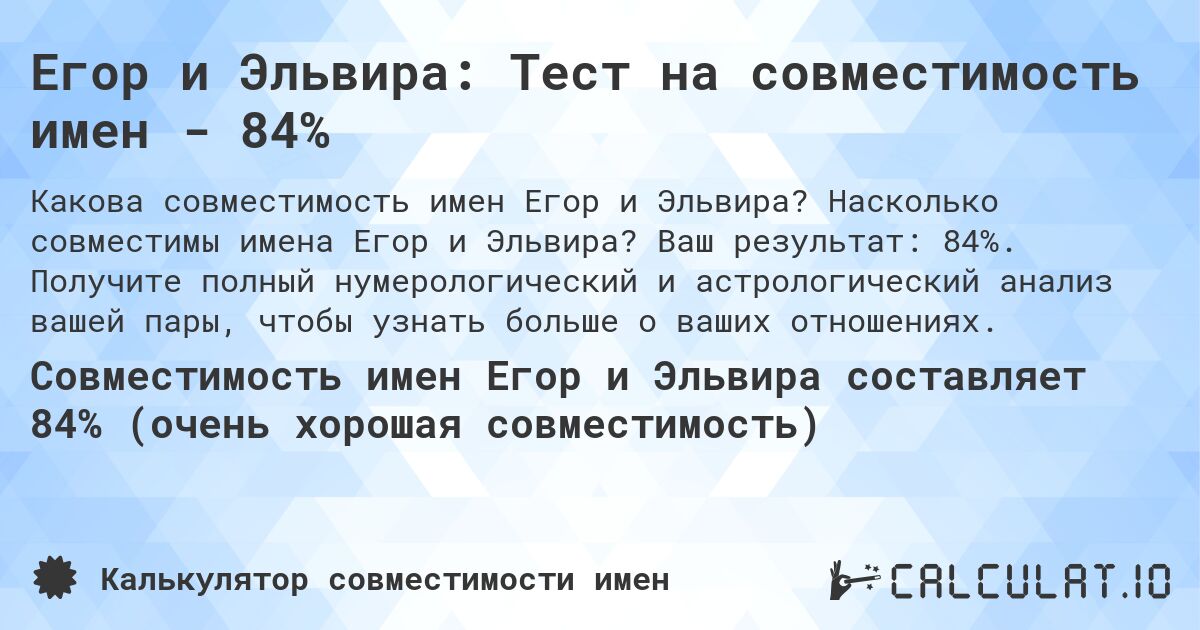 Егор и Эльвира: Тест на совместимость имен - 84%

Какова совместимость имен Егор и Эльвира? Насколько совместимы имена Егор и Эльвира? Ваш результат: 84%. Получите полный нумерологический и астрологический анализ вашей пары, чтобы узнать больше о ваших отношениях.

Совместимость имен Егор и Эльвира составляет 84% (очень хорошая совместимость)

Калькулятор совместимости имен

CALCULAT.IO